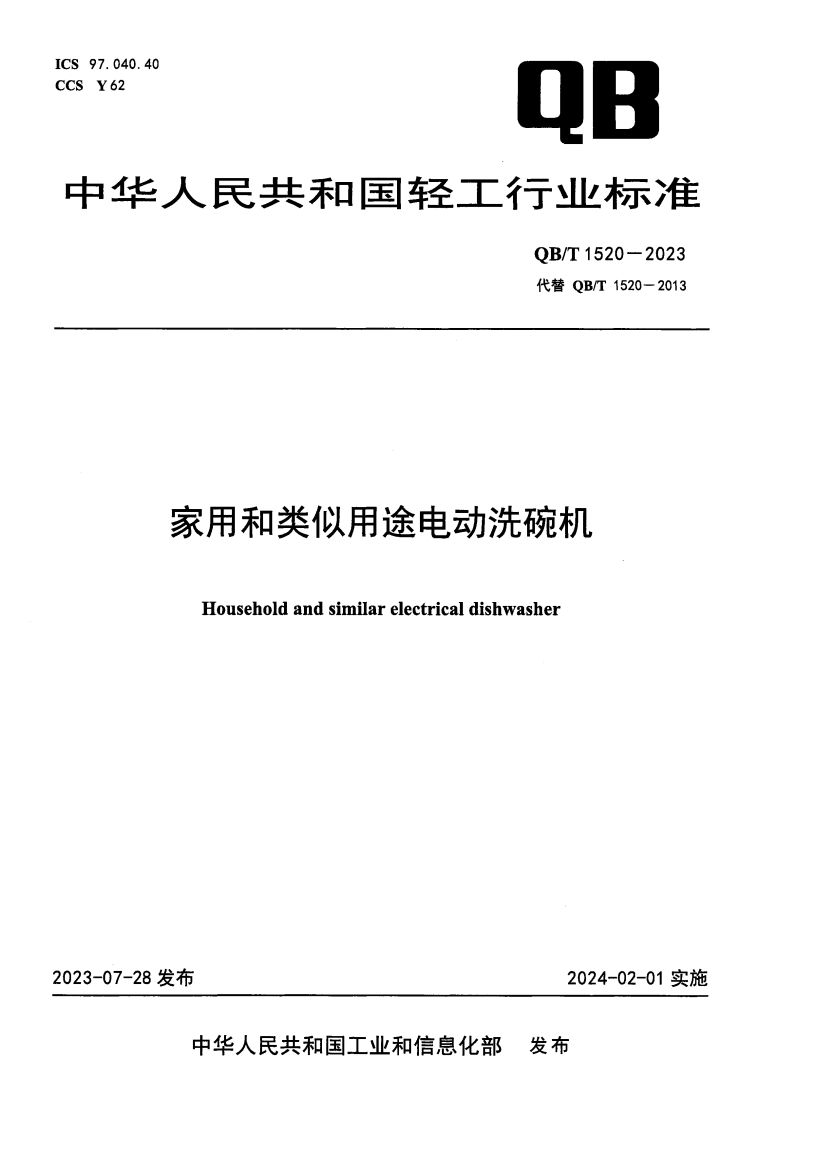 ICS 97.040.40
CCS Y 62

QB

中华人民共和国轻工行业标准

QB/T 1520—2023
代替 QB/T 1520—2013

家用和类似用途电动洗碗机

Household and similar electrical dishwasher

2023-07-28 发布

2024-02-01 实施

中华人民共和国工业和信息化部 发布